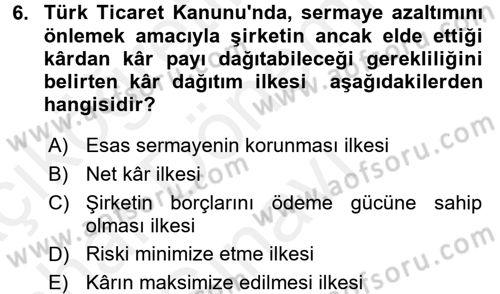 6. Türk Ticaret Kanunu'nda, sermaye azaltımını önlemek amacıyla şirketin ancak elde ettiği kârdan kâr payı dağıtabileceği gerekliliğini belirten kâr dağıtım ilkesi aşağıdakilerden hangisidir?

A) Esas sermayenin korunması ilkesi
B) Net kâr ilkesi
C) Şirketin borçlarını ödeme gücüne sahip olması ilkesi
D) Riski minimize etme ilkesi
E) Kârın maksimize edilmesi ilkesi

www.aofsoru.com